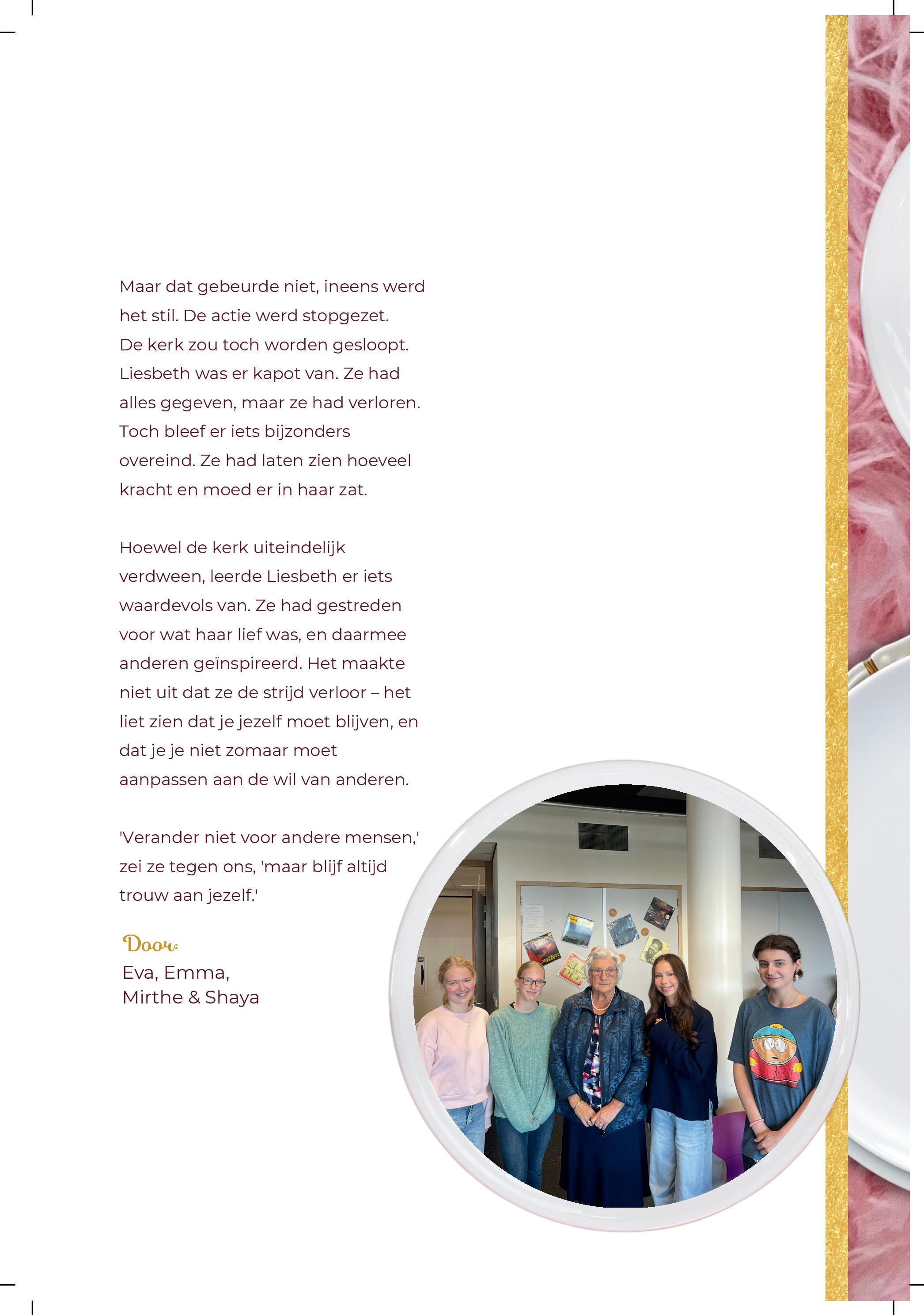 Maar dat gebeurde niet, ineens werd het stil. De actie werd stopgezet. De kerk zou toch worden gesloopt. Liesbeth was er kapot van. Ze had alles gegeven, maar ze had verloren. Toch bleef er iets bijzonders overeind. Ze had laten zien hoeveel kracht en moed er in haar zat.

Hoewel de kerk uiteindelijk verdween, leerde Liesbeth er iets waardevols van. Ze had gestreden voor wat haar lief was, en daarmee anderen geïnspireerd. Het maakte niet uit dat ze de strijd verloor – het liet zien dat je jezelf moet blijven, en dat je je niet zomaar moet aanpassen aan de wil van anderen.

'Verander niet voor andere mensen,' zei ze tegen ons, 'maar blijf altijd trouw aan jezelf.'

Door:
Eva, Emma,
Mirthe & Shaya